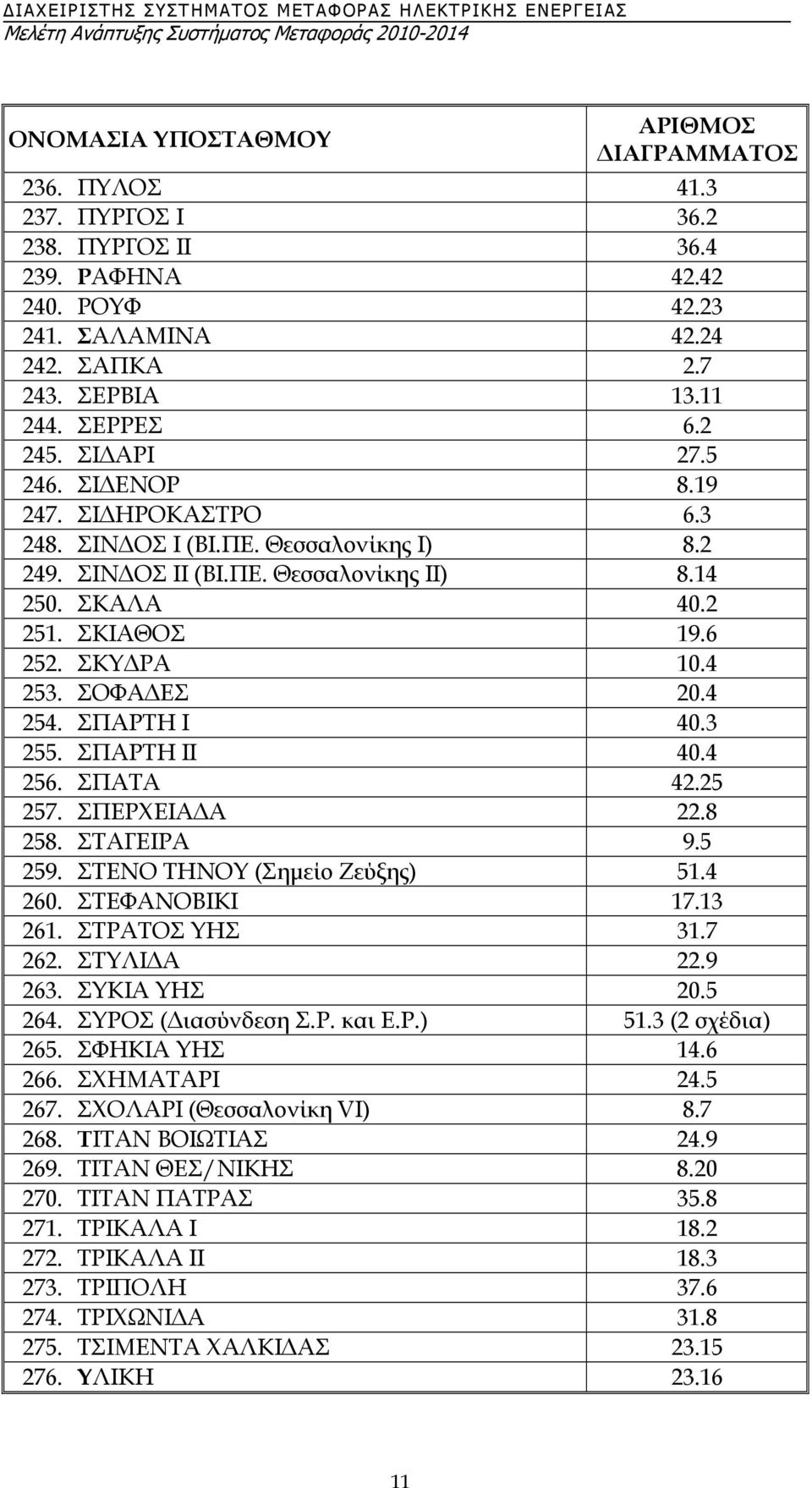 ΔΙΑΧΕΙΡΙΣΤΗΣ ΣΥΣΤΗΜΑΤΟΣ ΜΕΤΑΦΟΡΑΣ ΗΛΕΚΤΡΙΚΗΣ ΕΝΕΡΓΕΙΑΣ
Μελέτη Ανάπτυξης Συστήματος Μεταφοράς 2010-2014

| ΟΝΟΜΑΣΙΑ ΥΠΟΣΤΑΘΜΟΥ | ΑΡΙΘΜΟΣ ΔΙΑΓΡΑΜΜΑΤΟΣ |
|---|---|
| 236. ΠΥΛΟΣ | 41.3 |
| 237. ΠΥΡΓΟΣ Ι | 36.2 |
| 238. ΠΥΡΓΟΣ ΙΙ | 36.4 |
| 239. ΡΑΦΗΝΑ | 42.42 |
| 240. ΡΟΥΦ | 42.23 |
| 241. ΣΑΛΑΜΙΝΑ | 42.24 |
| 242. ΣΑΠΚΑ | 2.7 |
| 243. ΣΕΡΒΙΑ | 13.11 |
| 244. ΣΕΡΡΕΣ | 6.2 |
| 245. ΣΙΔΑΡΙ | 27.5 |
| 246. ΣΙΔΕΝΟΡ | 8.19 |
| 247. ΣΙΔΗΡΟΚΑΣΤΡΟ | 6.3 |
| 248. ΣΙΝΔΟΣ Ι (ΒΙ.ΠΕ. Θεσσαλονίκης Ι) | 8.2 |
| 249. ΣΙΝΔΟΣ ΙΙ (ΒΙ.ΠΕ. Θεσσαλονίκης ΙΙ) | 8.14 |
| 250. ΣΚΑΛΑ | 40.2 |
| 251. ΣΚΙΑΘΟΣ | 19.6 |
| 252. ΣΚΥΔΡΑ | 10.4 |
| 253. ΣΟΦΑΔΕΣ | 20.4 |
| 254. ΣΠΑΡΤΗ Ι | 40.3 |
| 255. ΣΠΑΡΤΗ ΙΙ | 40.4 |
| 256. ΣΠΑΤΑ | 42.25 |
| 257. ΣΠΕΡΧΕΙΑΔΑ | 22.8 |
| 258. ΣΤΑΓΕΙΡΑ | 9.5 |
| 259. ΣΤΕΝΟ ΤΗΝΟΥ (Σημείο Ζεύξης) | 51.4 |
| 260. ΣΤΕΦΑΝΟΒΙΚΙ | 17.13 |
| 261. ΣΤΡΑΤΟΣ ΥΗΣ | 31.7 |
| 262. ΣΤΥΛΙΔΑ | 22.9 |
| 263. ΣΥΚΙΑ ΥΗΣ | 20.5 |
| 264. ΣΥΡΟΣ (Διασύνδεση Σ.Ρ. και Ε.Ρ.) | 51.3 (2 σχέδια) |
| 265. ΣΦΗΚΙΑ ΥΗΣ | 14.6 |
| 266. ΣΧΗΜΑΤΑΡΙ | 24.5 |
| 267. ΣΧΟΛΑΡΙ (Θεσσαλονίκη VI) | 8.7 |
| 268. ΤΙΤΑΝ ΒΟΙΩΤΙΑΣ | 24.9 |
| 269. ΤΙΤΑΝ ΘΕΣ/ΝΙΚΗΣ | 8.20 |
| 270. ΤΙΤΑΝ ΠΑΤΡΑΣ | 35.8 |
| 271. ΤΡΙΚΑΛΑ Ι | 18.2 |
| 272. ΤΡΙΚΑΛΑ ΙΙ | 18.3 |
| 273. ΤΡΙΠΟΛΗ | 37.6 |
| 274. ΤΡΙΧΩΝΙΔΑ | 31.8 |
| 275. ΤΣΙΜΕΝΤΑ ΧΑΛΚΙΔΑΣ | 23.15 |
| 276. ΥΛΙΚΗ | 23.16 |

11